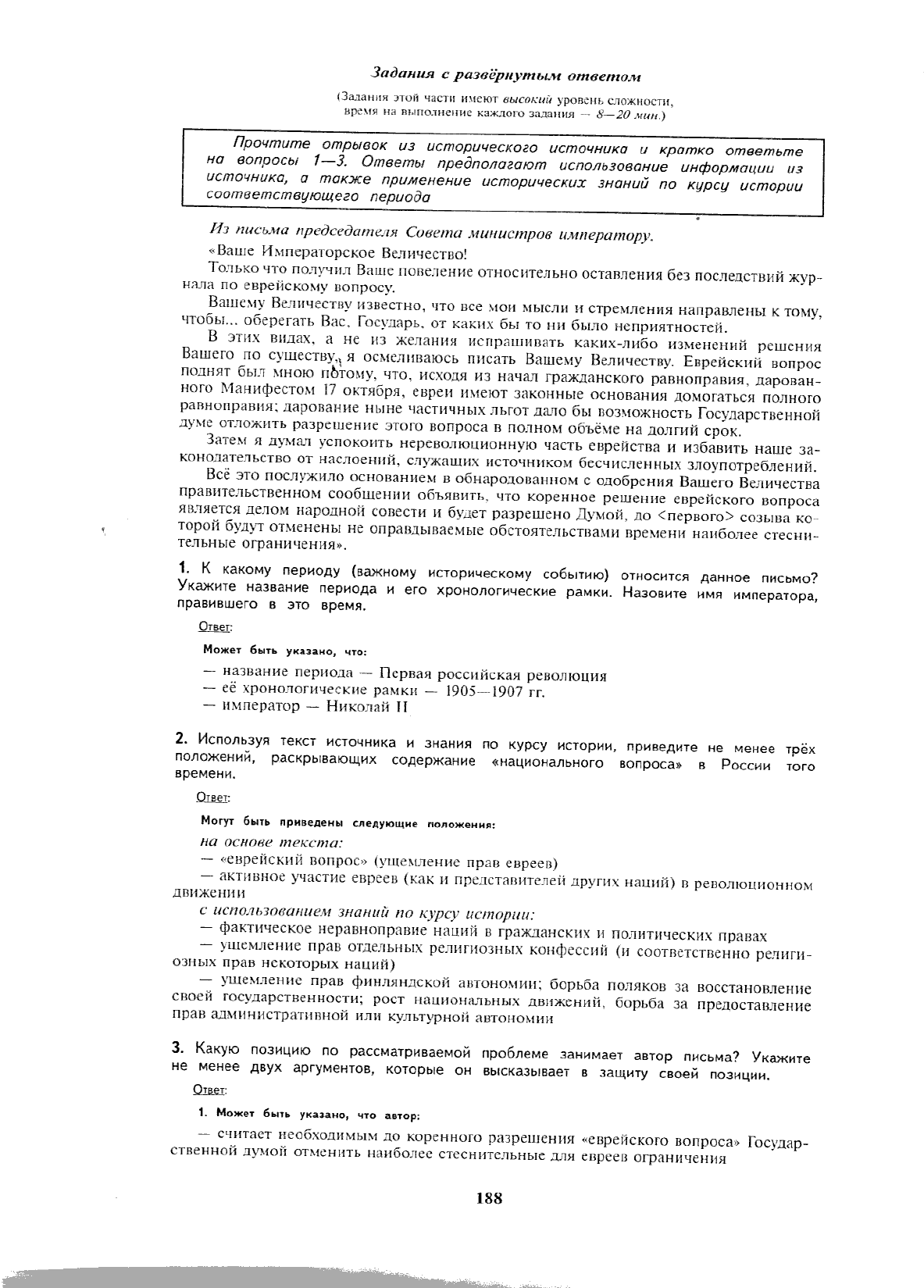 Задания с развёрнутым ответом

(Задания этой части имеют высокий уровень сложности, время на выполнение каждого задания — 8—20 мин.)

Прочтите отрывок из исторического источника и кратко ответьте на вопросы 1—3. Ответы предполагают использование информации из источника, а также применение исторических знаний по курсу истории соответствующего периода

Из письма председателя Совета министров императору.

«Ваше Императорское Величество!

Только что получил Ваше повеление относительно оставления без последствий журнала по еврейскому вопросу.

Вашему Величеству известно, что все мои мысли и стремления направлены к тому, чтобы... оберегать Вас, Государь, от каких бы то ни было неприятностей.

В этих видах, а не из желания испрашивать каких-либо изменений решения Вашего по существу, я осмеливаюсь писать Вашему Величеству. Еврейский вопрос поднят был мною потому, что, исходя из начал гражданского равноправия, дарованного Манифестом 17 октября, евреи имеют законные основания домогаться полного равноправия; дарование ныне частичных льгот дало бы возможность Государственной думе отложить разрешение этого вопроса в полном объёме на долгий срок.

Затем я думал успокоить нереволюционную часть еврейства и избавить наше законодательство от наслоений, служащих источником бесчисленных злоупотреблений.

Всё это послужило основанием в обнародованном с одобрения Вашего Величества правительственном сообщении объявить, что коренное решение еврейского вопроса является делом народной совести и будет разрешено Думой, до <первого> созыва которой будут отменены не оправдываемые обстоятельствами времени наиболее стеснительные ограничения».

1. К какому периоду (важному историческому событию) относится данное письмо? Укажите название периода и его хронологические рамки. Назовите имя императора, правившего в это время.

Ответ:

Может быть указано, что:

— название периода — Первая российская революция
— её хронологические рамки — 1905—1907 гг.
— император — Николай II

2. Используя текст источника и знания по курсу истории, приведите не менее трёх положений, раскрывающих содержание «национального вопроса» в России того времени.

Ответ:

Могут быть приведены следующие положения:

на основе текста:
— «еврейский вопрос» (ущемление прав евреев)
— активное участие евреев (как и представителей других наций) в революционном движении
с использованием знаний по курсу истории:
— фактическое неравноправие наций в гражданских и политических правах
— ущемление прав отдельных религиозных конфессий (и соответственно религиозных прав некоторых наций)
— ущемление прав финляндской автономии; борьба поляков за восстановление своей государственности; рост национальных движений, борьба за предоставление прав административной или культурной автономии

3. Какую позицию по рассматриваемой проблеме занимает автор письма? Укажите не менее двух аргументов, которые он высказывает в защиту своей позиции.

Ответ:

1. Может быть указано, что автор:

— считает необходимым до коренного разрешения «еврейского вопроса» Государственной думой отменить наиболее стеснительные для евреев ограничения

188